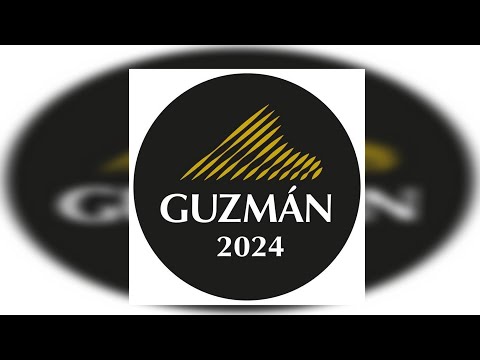 GUZMÁN
2024